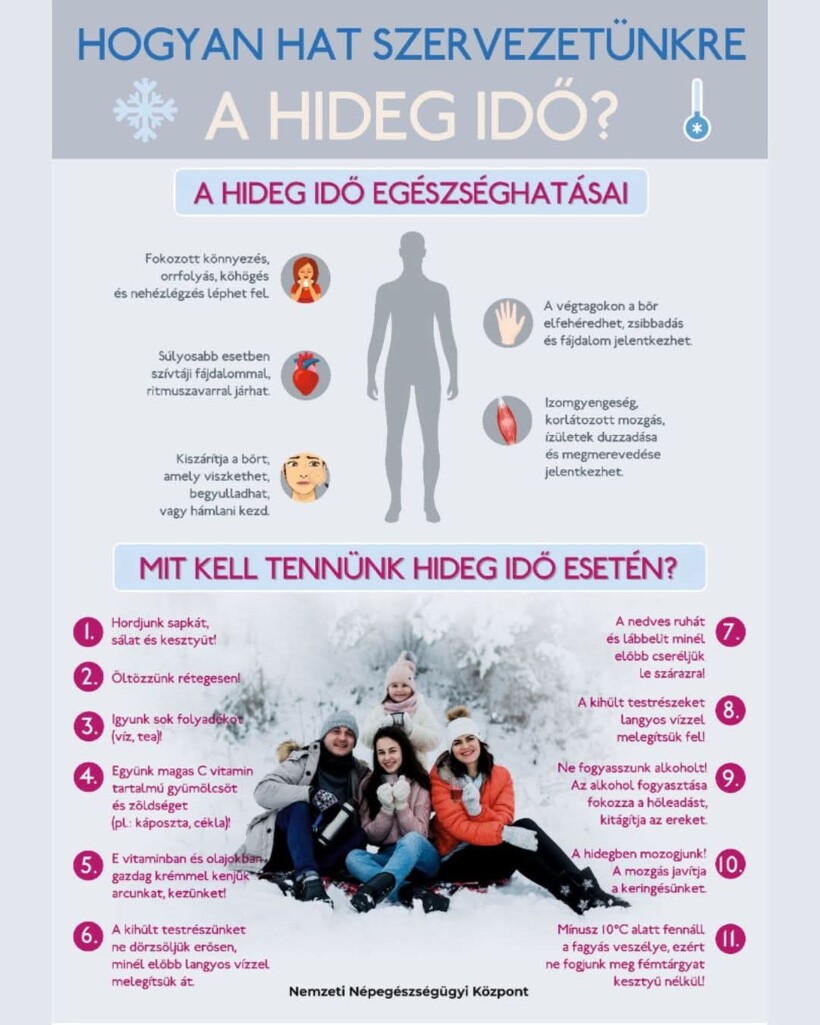 HOGYAN HAT SZERVEZETÜNKRE

A HIDEG IDŐ?

A HIDEG IDŐ EGÉSZSÉGHATÁSAI

Fokozott könnyezés, orrfolyás, köhögés és nehézlégzés léphet fel.

Súlyosabb esetben szívtáji fájdalommal, ritmuszavarral járhat.

Kiszárítja a bőrt, amely viszkethet, begyulladhat, vagy hámlani kezd.

A végtagokon a bőr elfehéredhet, zsibbadás és fájdalom jelentkezhet.

Izomgyengeség, korlátozott mozgás, ízületek duzzadása és megmerevedése jelentkezhet.

MIT KELL TENNÜNK HIDEG IDŐ ESETÉN?

1. Hordjunk sapkát, sálat és kesztyűt!

2. Öltözzünk rétegesen!

3. Igyunk sok folyadékot (víz, tea)!

4. Együnk magas C vitamin tartalmú gyümölcsöt és zöldséget (pl.: káposzta, cékla)!

5. E vitaminban és olajokban gazdag krémmel kenjük arcunkat, kezünket!

6. A kihűlt testrészünket ne dörzsöljük erősen, minél előbb langyos vízzel melegítsük át.

7. A nedves ruhát és lábbelit minél előbb cseréljük le szárazra!

8. A kihűlt testrészeket langyos vízzel melegítsük fel!

9. Ne fogyasszunk alkoholt! Az alkohol fogyasztása fokozza a hőleadást, kitágítja az ereket.

10. A hidegben mozogjunk! A mozgás javítja a keringésünket.

11. Mínusz 10°C alatt fennáll a fagyás veszélye, ezért ne fogjunk meg fémtárgyat kesztyű nélkül!

Nemzeti Népegészségügyi Központ